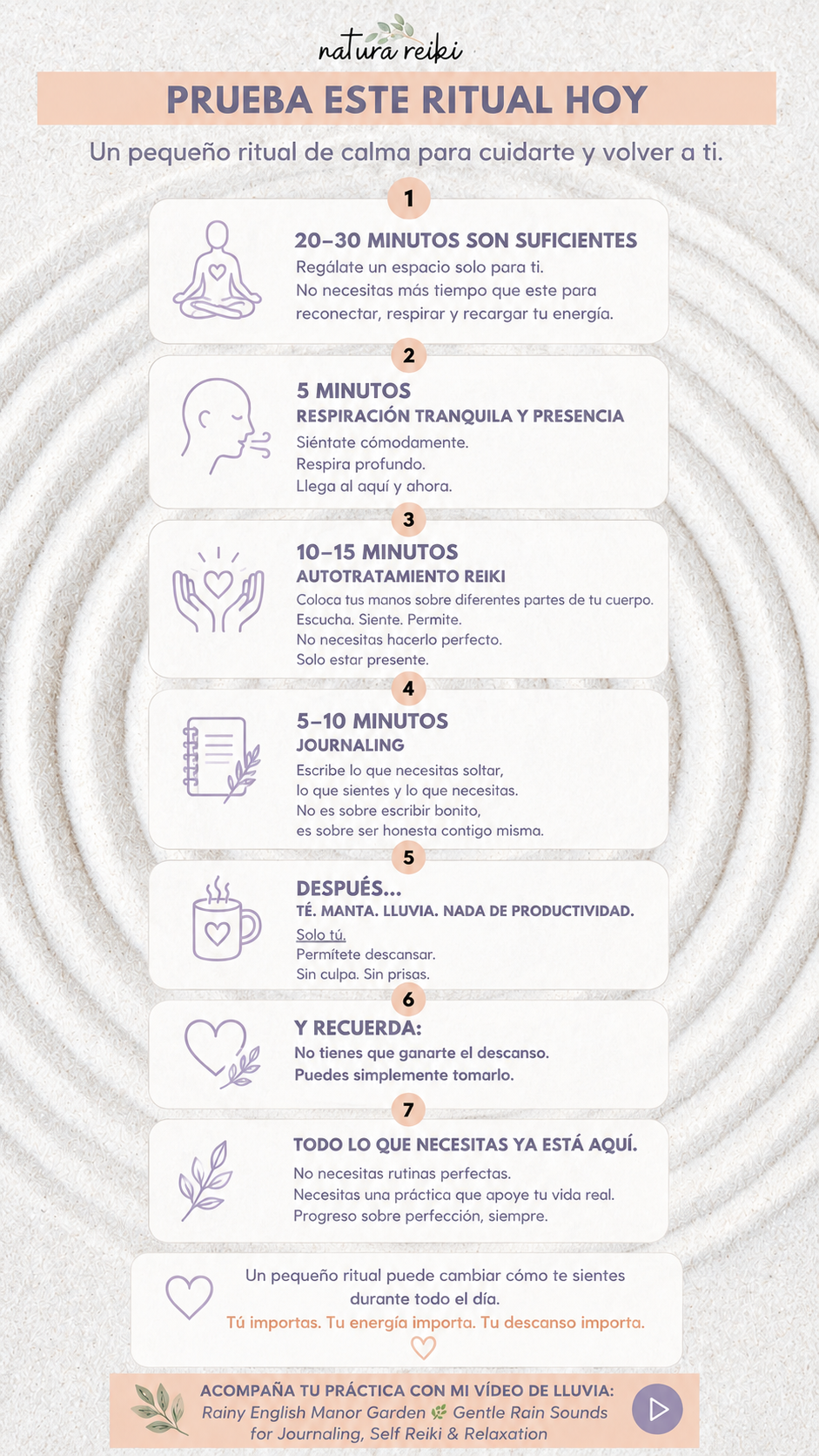 natura reiki

PRUEBA ESTE RITUAL HOY

Un pequeño ritual de calma para cuidarte y volver a ti.

1

20–30 MINUTOS SON SUFICIENTES

Regálate un espacio solo para ti.
No necesitas más tiempo que este para reconectar, respirar y recargar tu energía.

2

5 MINUTOS
RESPIRACIÓN TRANQUILA Y PRESENCIA

Siéntate cómodamente.
Respira profundo.
Llega al aquí y ahora.

3

10–15 MINUTOS
AUTOTRATAMIENTO REIKI

Coloca tus manos sobre diferentes partes de tu cuerpo.
Escucha. Siente. Permite.
No necesitas hacerlo perfecto.
Solo estar presente.

4

5–10 MINUTOS
JOURNALING

Escribe lo que necesitas soltar,
lo que sientes y lo que necesitas.
No es sobre escribir bonito,
es sobre ser honesta contigo misma.

5

DESPUÉS...
TÉ. MANTA. LLUVIA. NADA DE PRODUCTIVIDAD.

Solo tú.
Permítete descansar.
Sin culpa. Sin prisas.

6

Y RECUERDA:
No tienes que ganarte el descanso.
Puedes simplemente tomarlo.

7

TODO LO QUE NECESITAS YA ESTÁ AQUÍ.

No necesitas rutinas perfectas.
Necesitas una práctica que apoye tu vida real.
Progreso sobre perfección, siempre.

Un pequeño ritual puede cambiar cómo te sientes durante todo el día.
Tú importas. Tu energía importa. Tu descanso importa.

ACOMPAÑA TU PRÁCTICA CON MI VÍDEO DE LLUVIA:
Rainy English Manor Garden 🌿 Gentle Rain Sounds for Journaling, Self Reiki & Relaxation